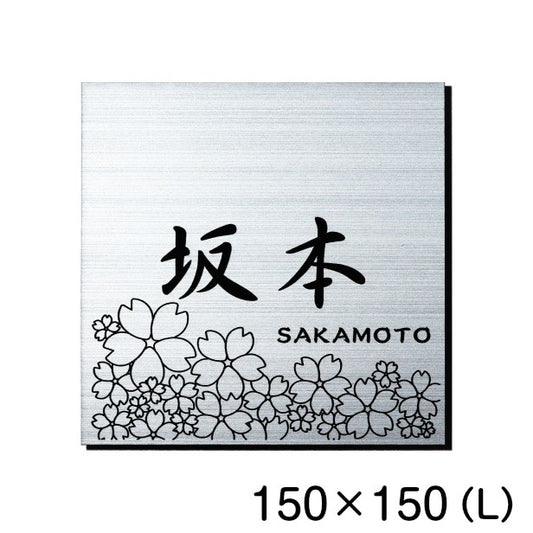 坂本

SAKAMOTO

150×150 (L)